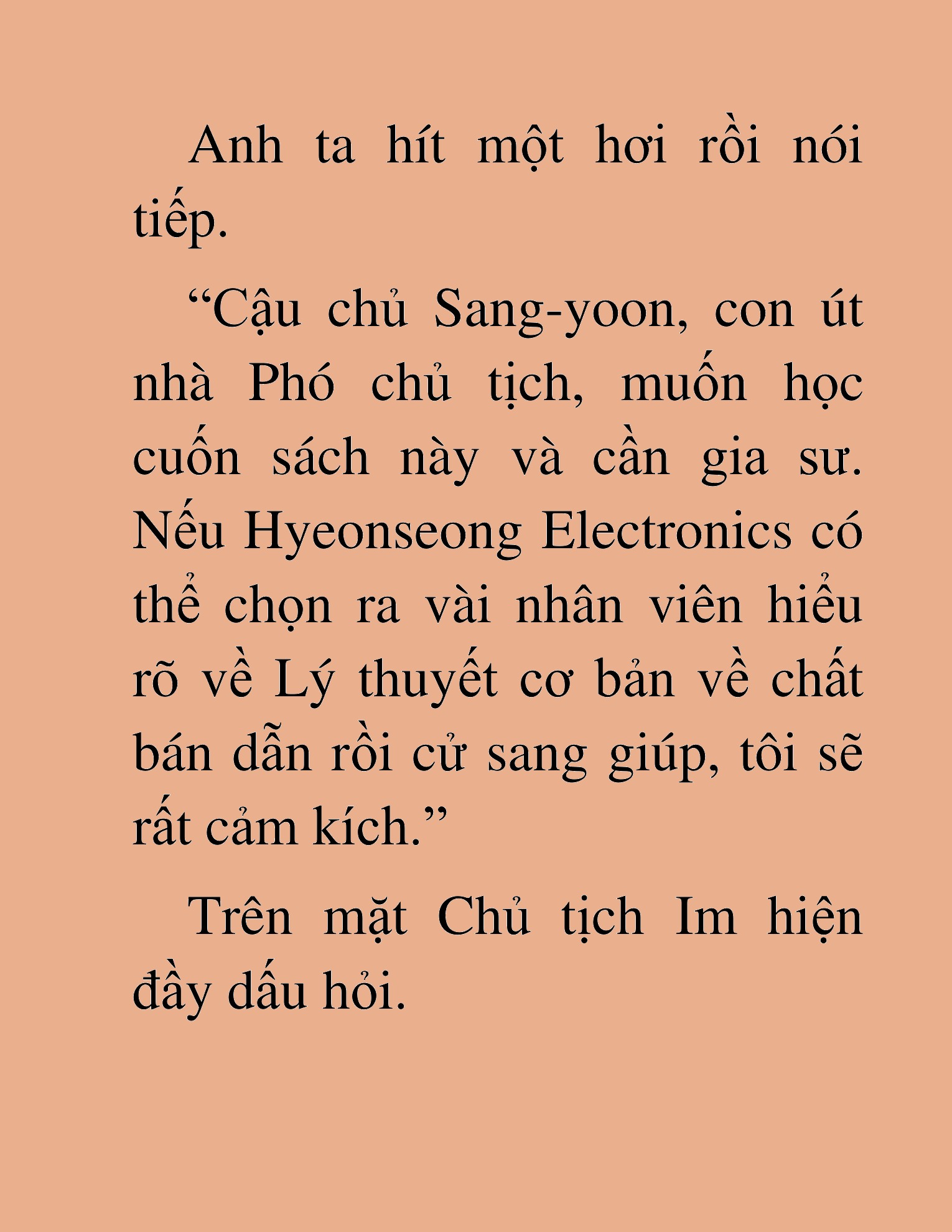 Anh ta hít một hơi rồi nói tiếp.

“Cậu chủ Sang-yoon, con út nhà Phó chủ tịch, muốn học cuốn sách này và cần gia sư. Nếu Hyeonseong Electronics có thể chọn ra vài nhân viên hiểu rõ về Lý thuyết cơ bản về chất bán dẫn rồi cử sang giúp, tôi sẽ rất cảm kích.”

Trên mặt Chủ tịch Im hiện đầy dấu hỏi.